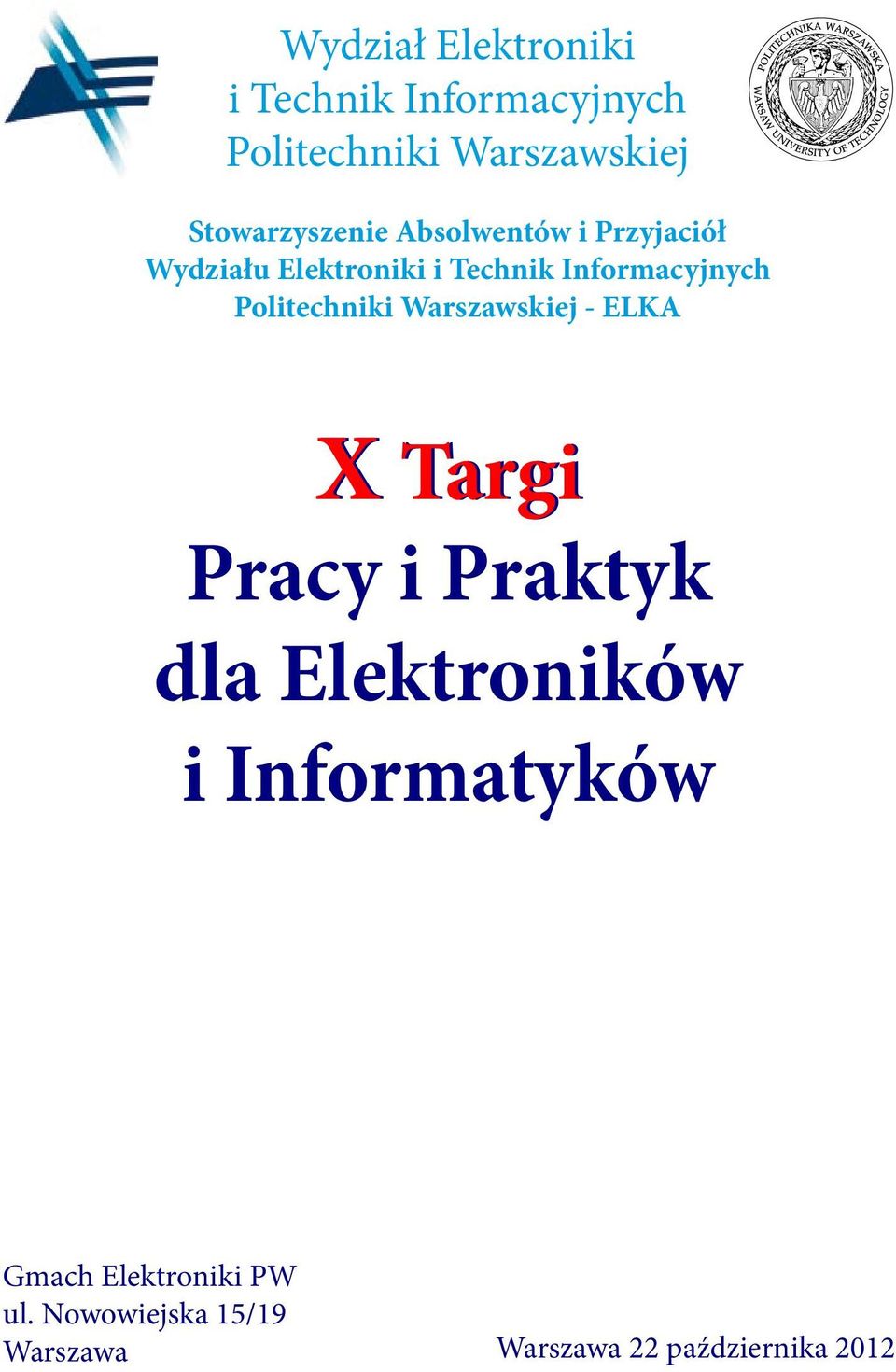 Wydział Elektroniki
i Technik Informacyjnych
Politechniki Warszawskiej

POLITECHNIKA WARSZAWSKA
WARSAW UNIVERSITY OF TECHNOLOGY

Stowarzyszenie Absolwentów i Przyjaciół
Wydziału Elektroniki i Technik Informacyjnych
Politechniki Warszawskiej - ELKA

X Targi
Pracy i Praktyk
dla Elektroników
i Informatyków

Gmach Elektroniki PW
ul. Nowowiejska 15/19
Warszawa

Warszawa 22 października 2012